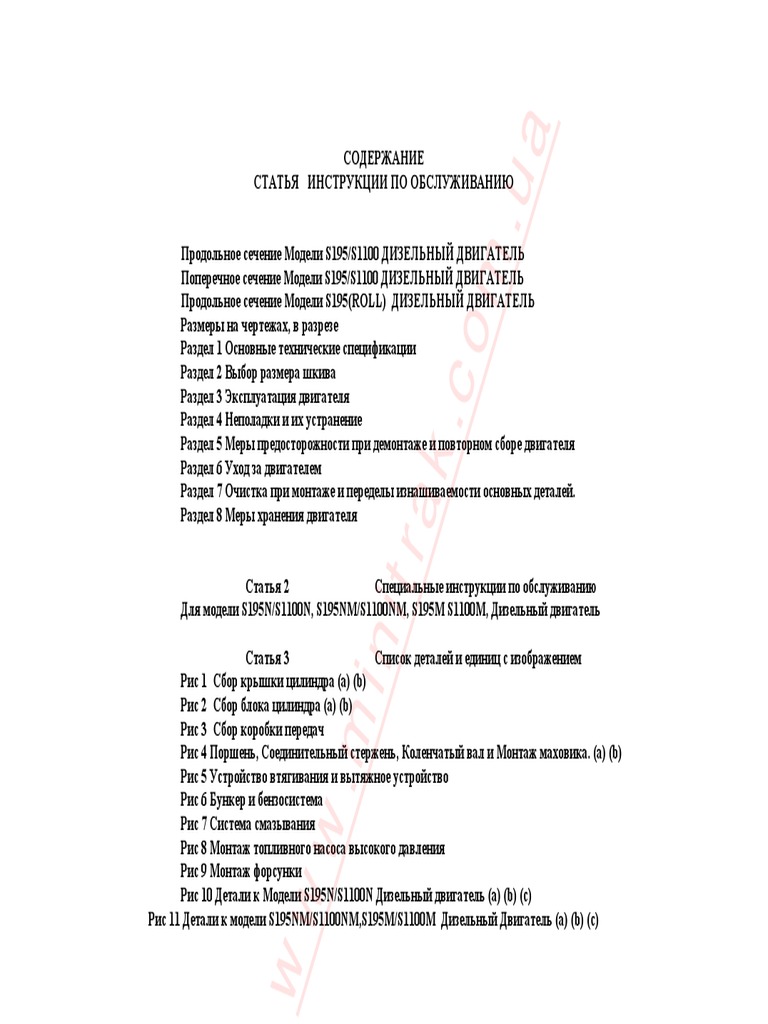 СОДЕРЖАНИЕ
СТАТЬЯ ИНСТРУКЦИИ ПО ОБСЛУЖИВАНИЮ

Продольное сечение Модели S195/S1100 ДИЗЕЛЬНЫЙ ДВИГАТЕЛЬ
Поперечное сечение Модели S195/S1100 ДИЗЕЛЬНЫЙ ДВИГАТЕЛЬ
Продольное сечение Модели S195(ROLL) ДИЗЕЛЬНЫЙ ДВИГАТЕЛЬ
Размеры на чертежах, в разрезе
Раздел 1 Основные технические спецификации
Раздел 2 Выбор размера шкива
Раздел 3 Эксплуатация двигателя
Раздел 4 Неполадки и их устранение
Раздел 5 Меры предосторожности при демонтаже и повторном сборе двигателя
Раздел 6 Уход за двигателем
Раздел 7 Очистка при монтаже и переделы изнашиваемости основных деталей.
Раздел 8 Меры хранения двигателя

Статья 2 Специальные инструкции по обслуживанию
Для модели S195N/S1100N, S195NM/S1100NM, S195M S1100M, Дизельный двигатель

Статья 3 Список деталей и единиц с изображением
Рис 1 Сбор крышки цилиндра (a) (b)
Рис 2 Сбор блока цилиндра (a) (b)
Рис 3 Сбор коробки передач
Рис 4 Поршень, Соединительный стержень, Коленчатый вал и Монтаж маховика. (a) (b)
Рис 5 Устройство втягивания и вытяжное устройство
Рис 6 Бункер и бензосистема
Рис 7 Система смазывания
Рис 8 Монтаж топливного насоса высокого давления
Рис 9 Монтаж форсунки
Рис 10 Детали к Модели S195N/S1100N Дизельный двигатель (a) (b) (c)
Рис 11 Детали к модели S195NM/S1100NM,S195M/S1100M Дизельный Двигатель (a) (b) (c)

www.mintrak.com.ua